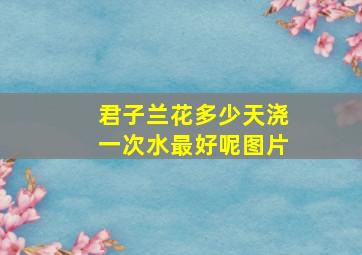 君子兰花多少天浇一次水最好呢图片